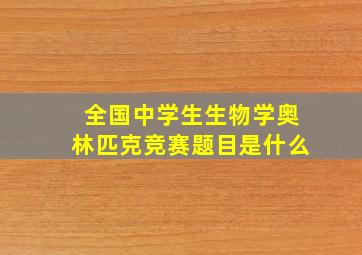 全国中学生生物学奥林匹克竞赛题目是什么